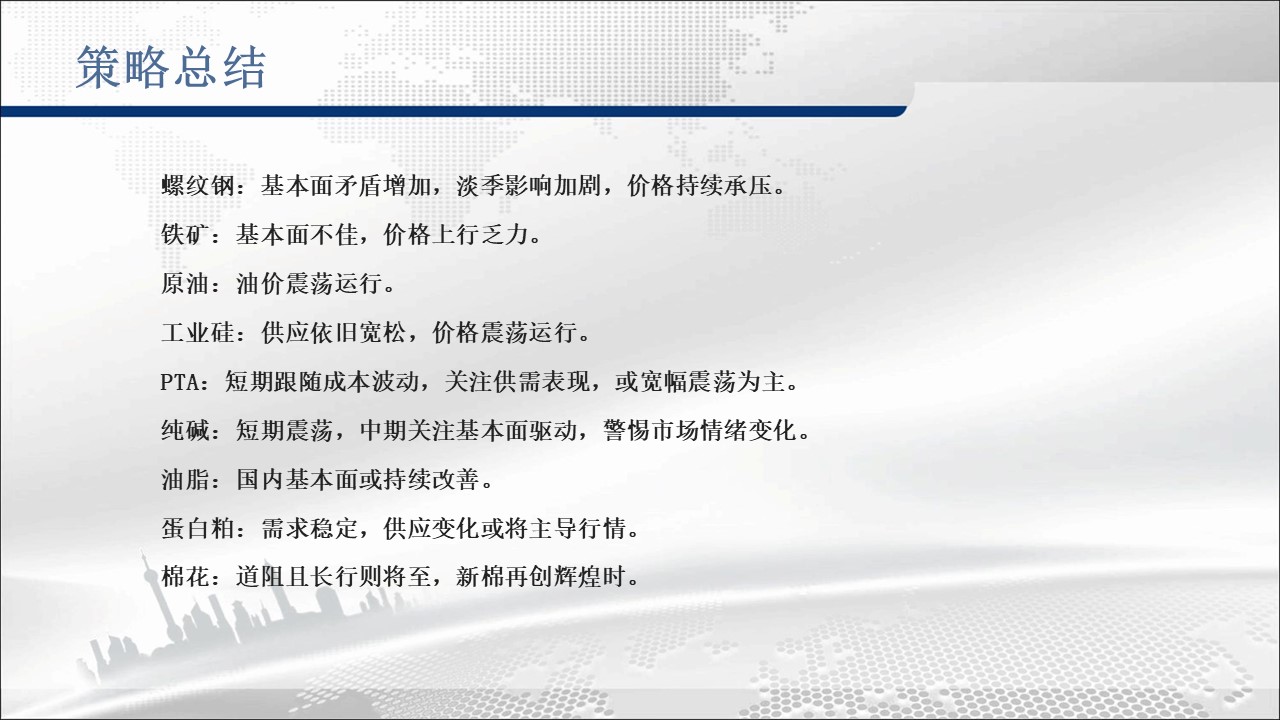 策略总结

螺纹钢：基本面矛盾增加，淡季影响加剧，价格持续承压。

铁矿：基本面不佳，价格上行乏力。

原油：油价震荡运行。

工业硅：供应依旧宽松，价格震荡运行。

PTA：短期跟随成本波动，关注供需表现，或宽幅震荡为主。

纯碱：短期震荡，中期关注基本面驱动，警惕市场情绪变化。

油脂：国内基本面或持续改善。

蛋白粕：需求稳定，供应变化或将主导行情。

棉花：道阻且长行则将至，新棉再创辉煌时。